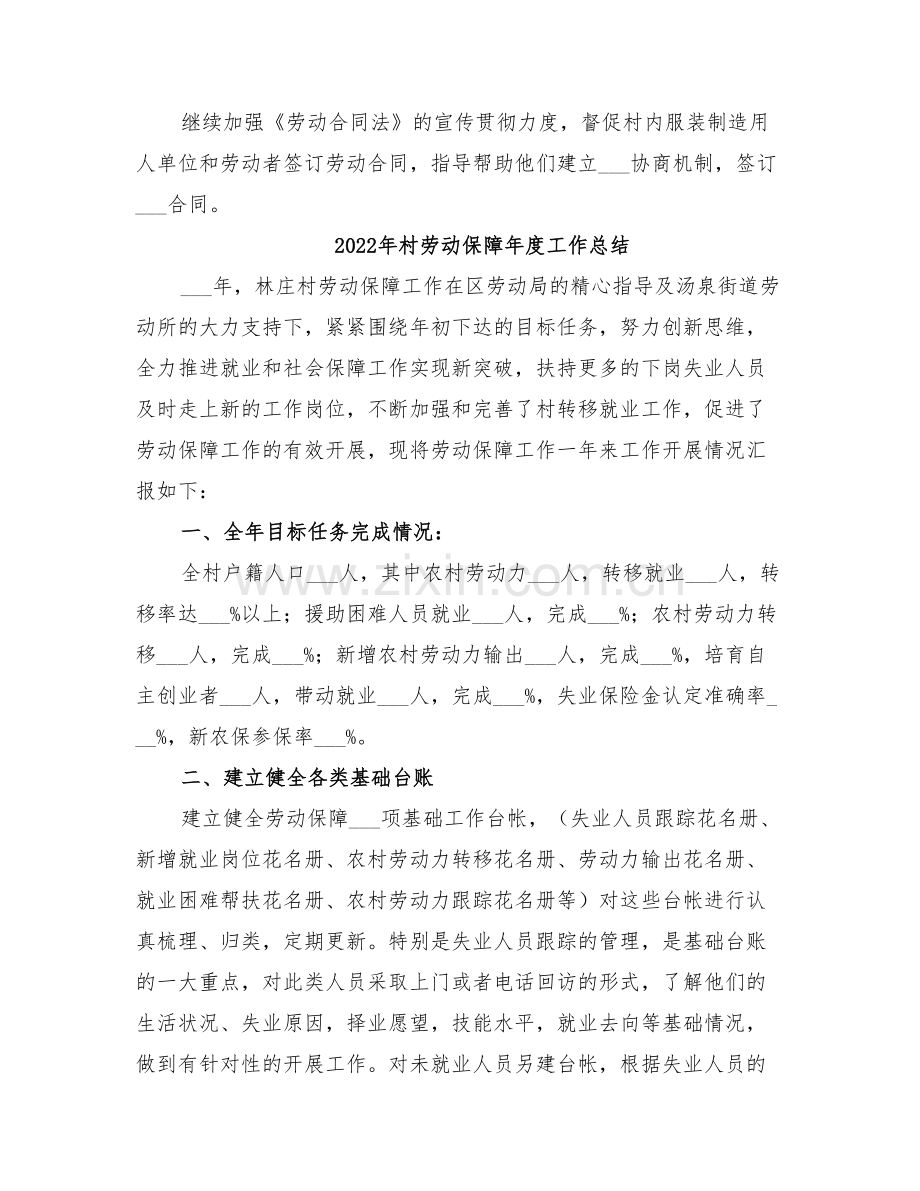 继续加强《劳动合同法》的宣传贯彻力度，督促村内服装制造用人单位和劳动者签订劳动合同，指导帮助他们建立____协商机制，签订____合同。

2022年村劳动保障年度工作总结

____年，林庄村劳动保障工作在区劳动局的精心指导及汤泉街道劳动所的大力支持下，紧紧围绕年初下达的目标任务，努力创新思维，全力推进就业和社会保障工作实现新突破，扶持更多的下岗失业人员及时走上新的工作岗位，不断加强和完善了村转移就业工作，促进了劳动保障工作的有效开展，现将劳动保障工作一年来工作开展情况汇报如下：

一、全年目标任务完成情况：

全村户籍人口____人，其中农村劳动力____人，转移就业____人，转移率达____%以上；援助困难人员就业____人，完成____%；农村劳动力转移____人，完成____%；新增农村劳动力输出____人，完成____%，培育自主创业者____人，带动就业____人，完成____%，失业保险金认定准确率____%，新农保参保率____%。

二、建立健全各类基础台账

建立健全劳动保障____项基础工作台帐，（失业人员跟踪花名册、新增就业岗位花名册、农村劳动力转移花名册、劳动力输出花名册、就业困难帮扶花名册、农村劳动力跟踪花名册等）对这些台帐进行认真梳理、归类，定期更新。特别是失业人员跟踪的管理，是基础台账的一大重点，对此类人员采取上门或者电话回访的形式，了解他们的生活状况、失业原因，择业愿望，技能水平，就业去向等基础情况，做到有针对性的开展工作。对未就业人员另建台帐，根据失业人员的

www.zixin.com.cn